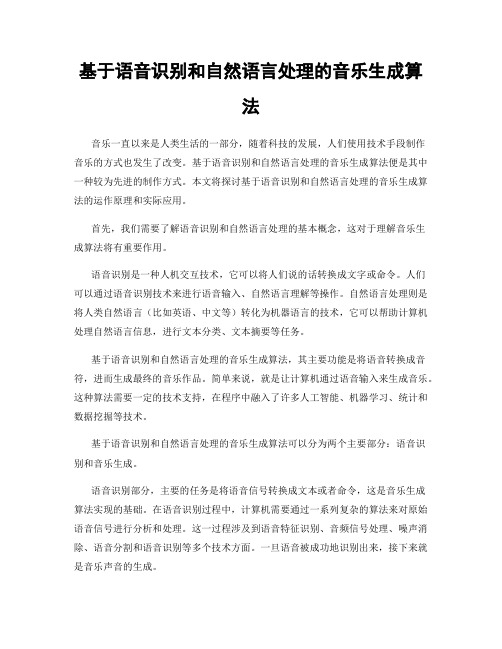 基于语音识别和自然语言处理的音乐生成算法

音乐一直以来是人类生活的一部分，随着科技的发展，人们使用技术手段制作音乐的方式也发生了改变。基于语音识别和自然语言处理的音乐生成算法便是其中一种较为先进的制作方式。本文将探讨基于语音识别和自然语言处理的音乐生成算法的运作原理和实际应用。

首先，我们需要了解语音识别和自然语言处理的基本概念，这对于理解音乐生成算法将有重要作用。

语音识别是一种人机交互技术，它可以将人们说的话转换成文字或命令。人们可以通过语音识别技术来进行语音输入、自然语言理解等操作。自然语言处理则是将人类自然语言（比如英语、中文等）转化为机器语言的技术，它可以帮助计算机处理自然语言信息，进行文本分类、文本摘要等任务。

基于语音识别和自然语言处理的音乐生成算法，其主要功能是将语音转换成音符，进而生成最终的音乐作品。简单来说，就是让计算机通过语音输入来生成音乐。这种算法需要一定的技术支持，在程序中融入了许多人工智能、机器学习、统计和数据挖掘等技术。

基于语音识别和自然语言处理的音乐生成算法可以分为两个主要部分：语音识别和音乐生成。

语音识别部分，主要的任务是将语音信号转换成文本或者命令，这是音乐生成算法实现的基础。在语音识别过程中，计算机需要通过一系列复杂的算法来对原始语音信号进行分析和处理。这一过程涉及到语音特征识别、音频信号处理、噪声消除、语音分割和语音识别等多个技术方面。一旦语音被成功地识别出来，接下来就是音乐声音的生成。